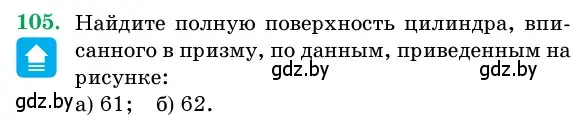 105. Найдите полную поверхность цилиндра, вписанного в призму, по данным, приведенным на рисунке:

gdz.by gdz.by

gdz.by а) 61; б) 62.